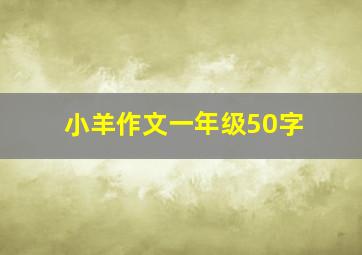 小羊作文一年级50字